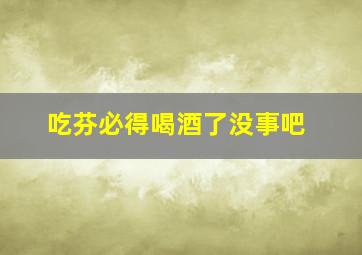 吃芬必得喝酒了没事吧